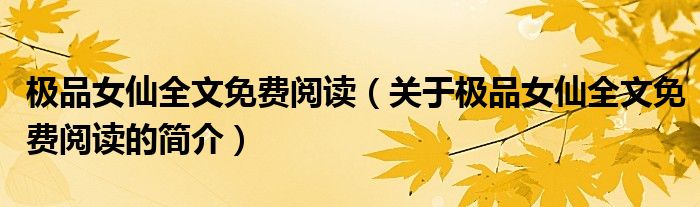 极品女仙全文免费阅读（关于极品女仙全文免费阅读的简介）